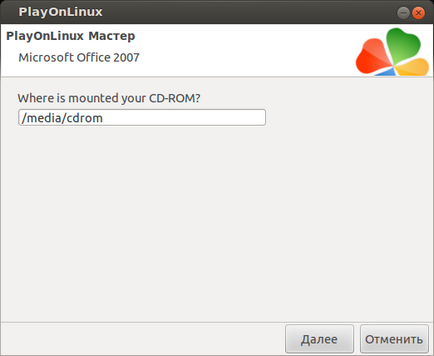 PlayOnLinux

PlayOnLinux Мастер

Microsoft Office 2007

Where is mounted your CD-ROM?

/media/cdrom

Далее

Отменить